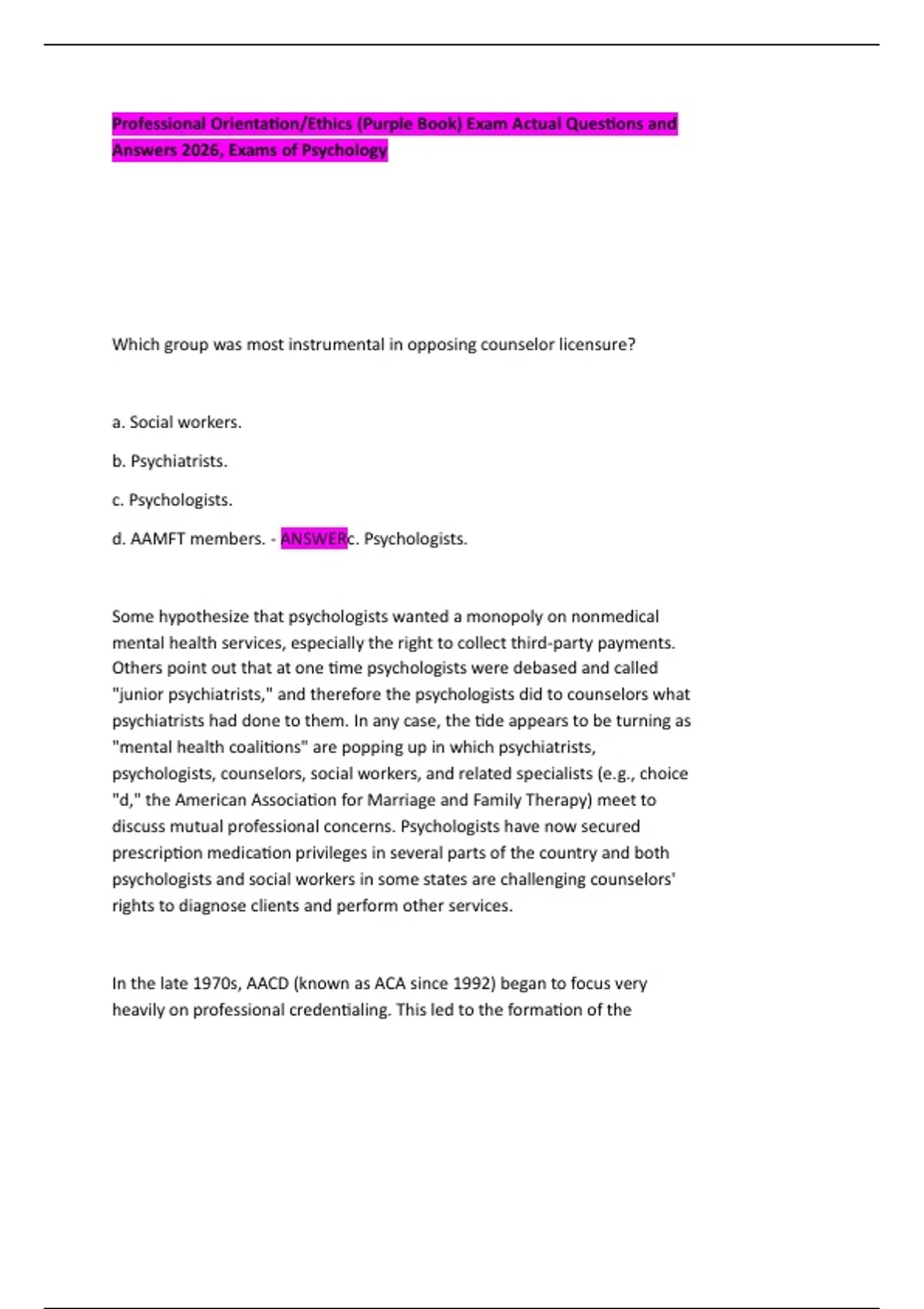 Professional Orientation/Ethics (Purple Book) Exam Actual Questions and Answers 2026, Exams of Psychology

Which group was most instrumental in opposing counselor licensure?

a. Social workers.

b. Psychiatrists.

c. Psychologists.

d. AAMFT members. - ANSWERc. Psychologists.

Some hypothesize that psychologists wanted a monopoly on nonmedical mental health services, especially the right to collect third-party payments. Others point out that at one time psychologists were debased and called "junior psychiatrists," and therefore the psychologists did to counselors what psychiatrists had done to them. In any case, the tide appears to be turning as "mental health coalitions" are popping up in which psychiatrists, psychologists, counselors, social workers, and related specialists (e.g., choice "d," the American Association for Marriage and Family Therapy) meet to discuss mutual professional concerns. Psychologists have now secured prescription medication privileges in several parts of the country and both psychologists and social workers in some states are challenging counselors' rights to diagnose clients and perform other services.

In the late 1970s, AACD (known as ACA since 1992) began to focus very heavily on professional credentialing. This led to the formation of the